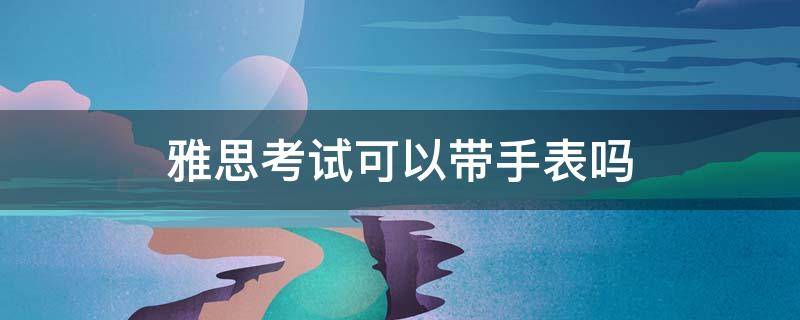 雅思考试可以带手表吗